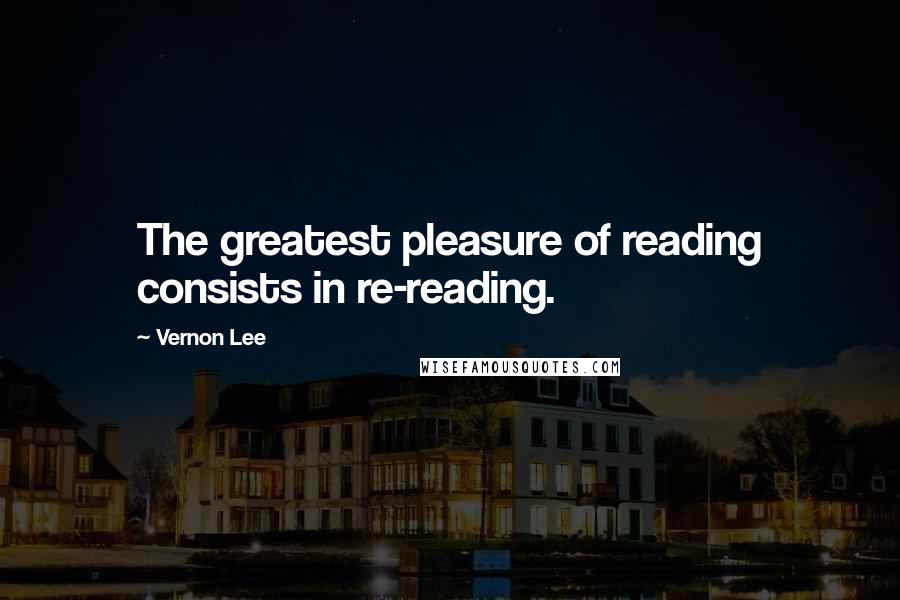 The greatest pleasure of reading consists in re-reading.

~ Vernon Lee

WISEFAMOUSQUOTES.COM